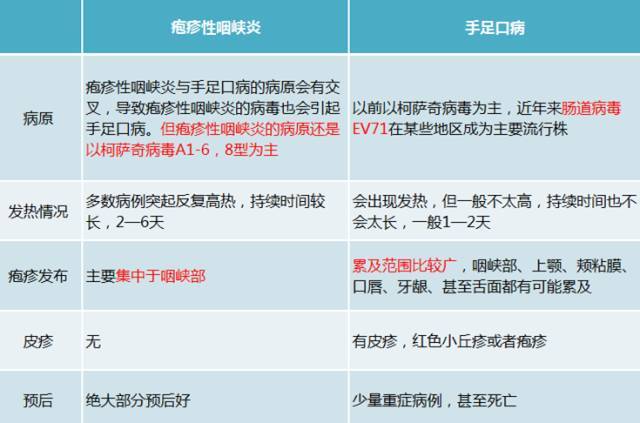 | | 疱疹性咽峡炎 | 手足口病 |
|---|---|---|
| 病原 | 疱疹性咽峡炎与手足口病的病原会有交叉，导致疱疹性咽峡炎的病毒也会引起手足口病。但疱疹性咽峡炎的病原还是以柯萨奇病毒A1-6，8型为主 | 以前以柯萨奇病毒为主，近年来肠道病毒EV71在某些地区成为主要流行株 |
| 发热情况 | 多数病例突起反复高热，持续时间较长，2—6天 | 会出现发热，但一般不太高，持续时间也不会太长，一般1—2天 |
| 疱疹发布 | 主要集中于咽峡部 | 累及范围比较广，咽峡部、上颚、颊粘膜、口唇、牙龈、甚至舌面都有可能累及 |
| 皮疹 | 无 | 有皮疹，红色小丘疹或者疱疹 |
| 预后 | 绝大部分预后好 | 少量重症病例，甚至死亡 |